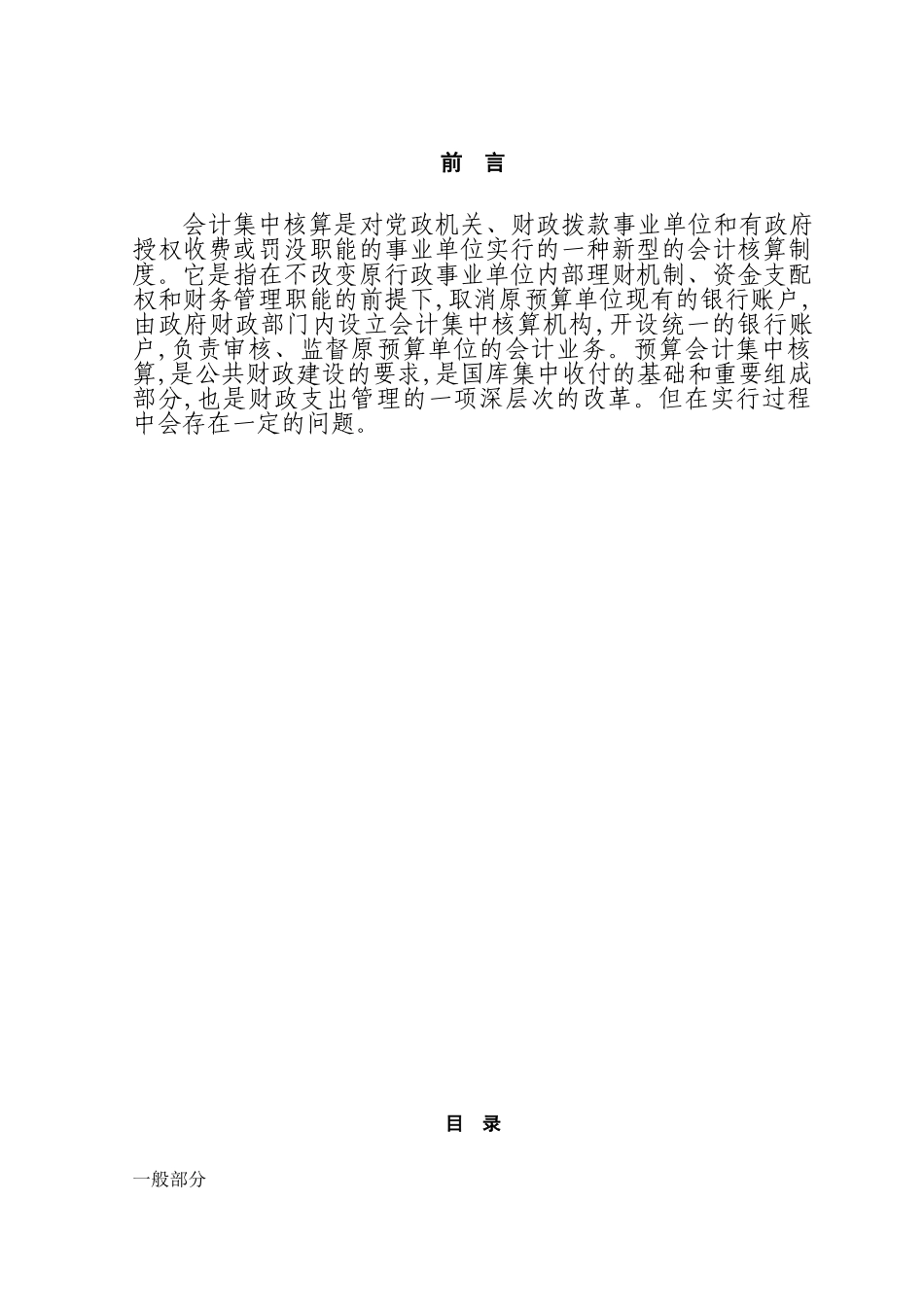 前　言

会计集中核算是对党政机关、财政拨款事业单位和有政府授权收费或罚没职能的事业单位实行的一种新型的会计核算制度。它是指在不改变原行政事业单位内部理财机制、资金支配权和财务管理职能的前提下,取消原预算单位现有的银行账户,由政府财政部门内设立会计集中核算机构,开设统一的银行账户,负责审核、监督原预算单位的会计业务。预算会计集中核算,是公共财政建设的要求,是国库集中收付的基础和重要组成部分,也是财政支出管理的一项深层次的改革。但在实行过程中会存在一定的问题。

目　录

一般部分